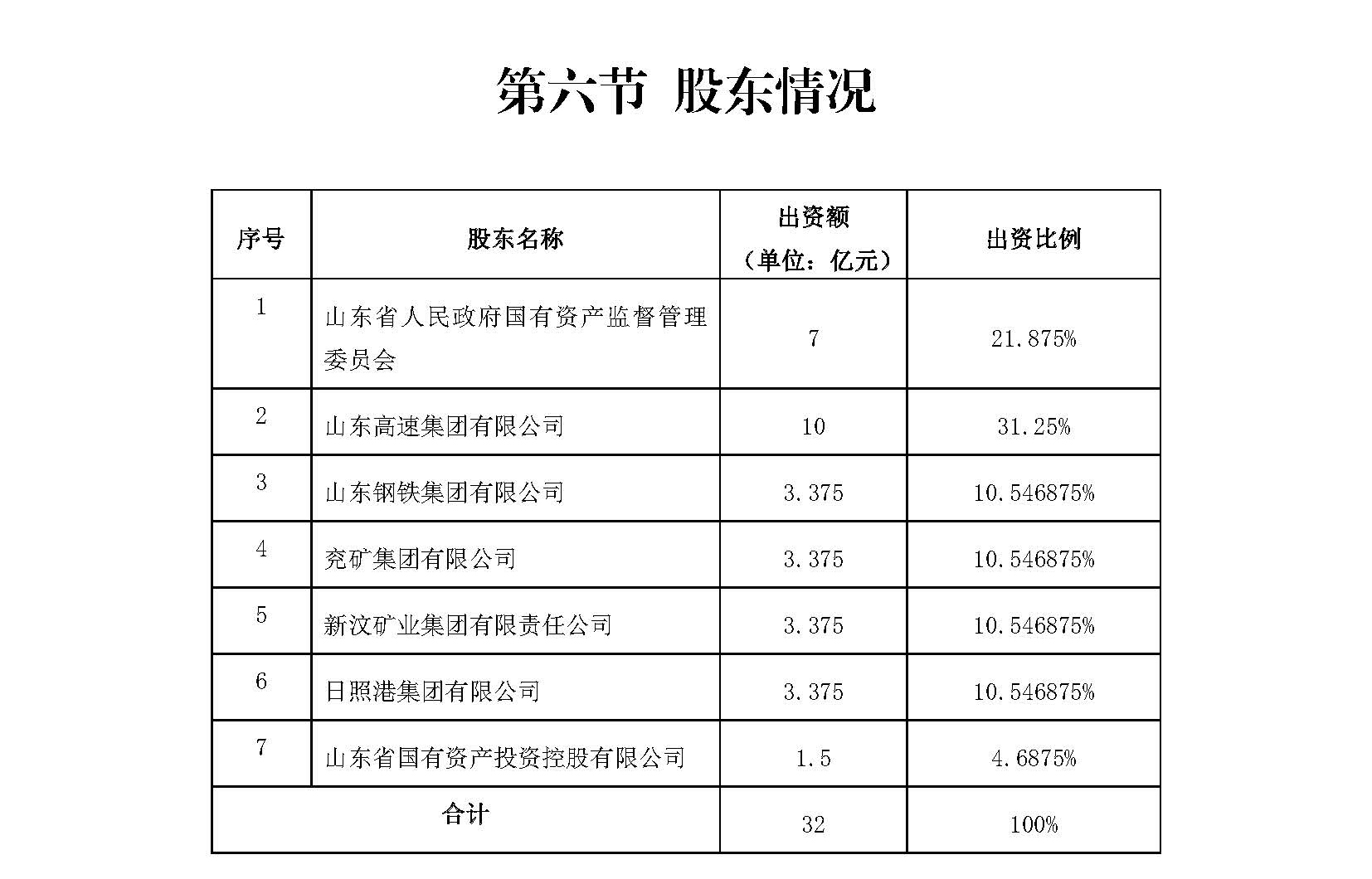 第六节 股东情况

| 序号 | 股东名称 | 出资额（单位：亿元） | 出资比例 |
|---|---|---|---|
| 1 | 山东省人民政府国有资产监督管理委员会 | 7 | 21.875% |
| 2 | 山东高速集团有限公司 | 10 | 31.25% |
| 3 | 山东钢铁集团有限公司 | 3.375 | 10.546875% |
| 4 | 兖矿集团有限公司 | 3.375 | 10.546875% |
| 5 | 新汶矿业集团有限责任公司 | 3.375 | 10.546875% |
| 6 | 日照港集团有限公司 | 3.375 | 10.546875% |
| 7 | 山东省国有资产投资控股有限公司 | 1.5 | 4.6875% |
| 合计 | | 32 | 100% |